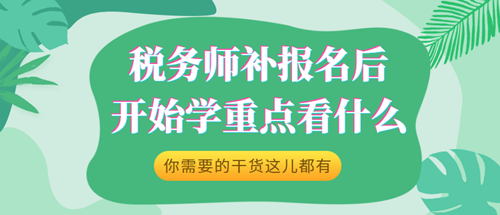 税务师补报名后
开始学重点看什么

你需要的干货这儿都有